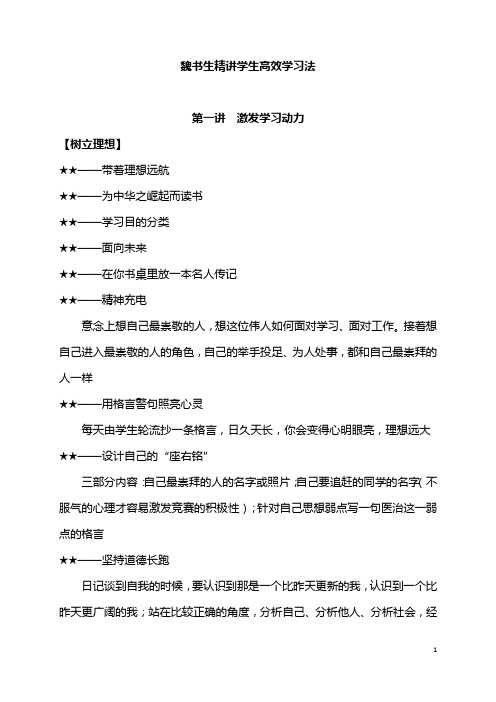 魏书生精讲学生高效学习法

第一讲　激发学习动力

【树立理想】

★★——带着理想远航

★★——为中华之崛起而读书

★★——学习目的分类

★★——面向未来

★★——在你书桌里放一本名人传记

★★——精神充电

意念上想自己最崇敬的人，想这位伟人如何面对学习、面对工作。接着想自己进入最崇敬的人的角色，自己的举手投足、为人处事，都和自己最崇拜的人一样

★★——用格言警句照亮心灵

每天由学生轮流抄一条格言，日久天长，你会变得心明眼亮，理想远大

★★——设计自己的“座右铭”

三部分内容：自己最崇拜的人的名字或照片；自己要追赶的同学的名字（不服气的心理才容易激发竞赛的积极性）；针对自己思想弱点写一句医治这一弱点的格言

★★——坚持道德长跑

日记谈到自我的时候，要认识到那是一个比昨天更新的我，认识到一个比昨天更广阔的我；站在比较正确的角度，分析自己、分析他人、分析社会，经

1